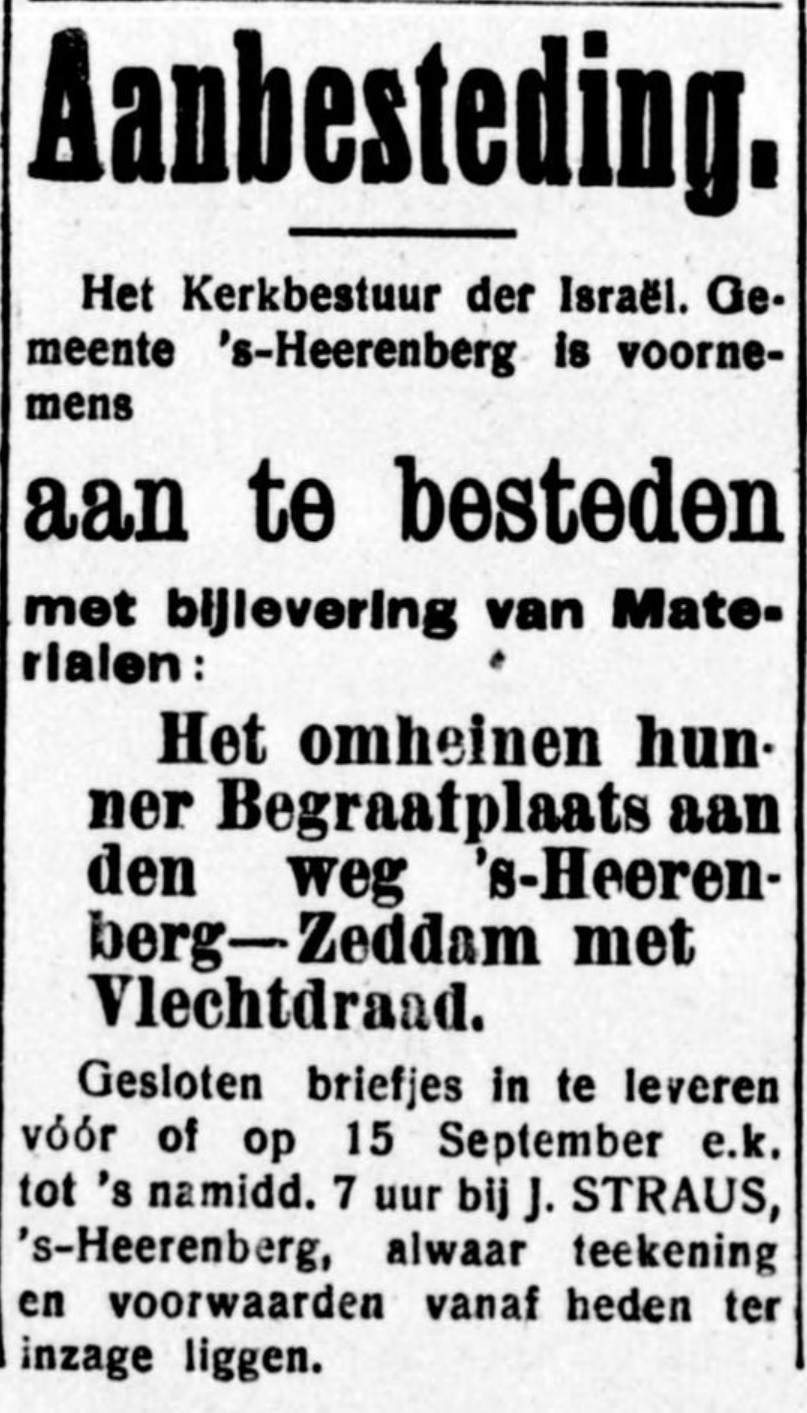 Aanbesteding.

Het Kerkbestuur der Israël. Gemeente 's-Heerenberg is voornemens

aan te besteden

met bijlevering van Materialen:

Het omheinen hunner Begraafplaats aan den weg 's-Heerenberg—Zeddam met Vlechtdraad.

Gesloten briefjes in te leveren vóór of op 15 September e.k. tot 's namidd. 7 uur bij J. STRAUS, 's-Heerenberg, alwaar teekening en voorwaarden vanaf heden ter inzage liggen.